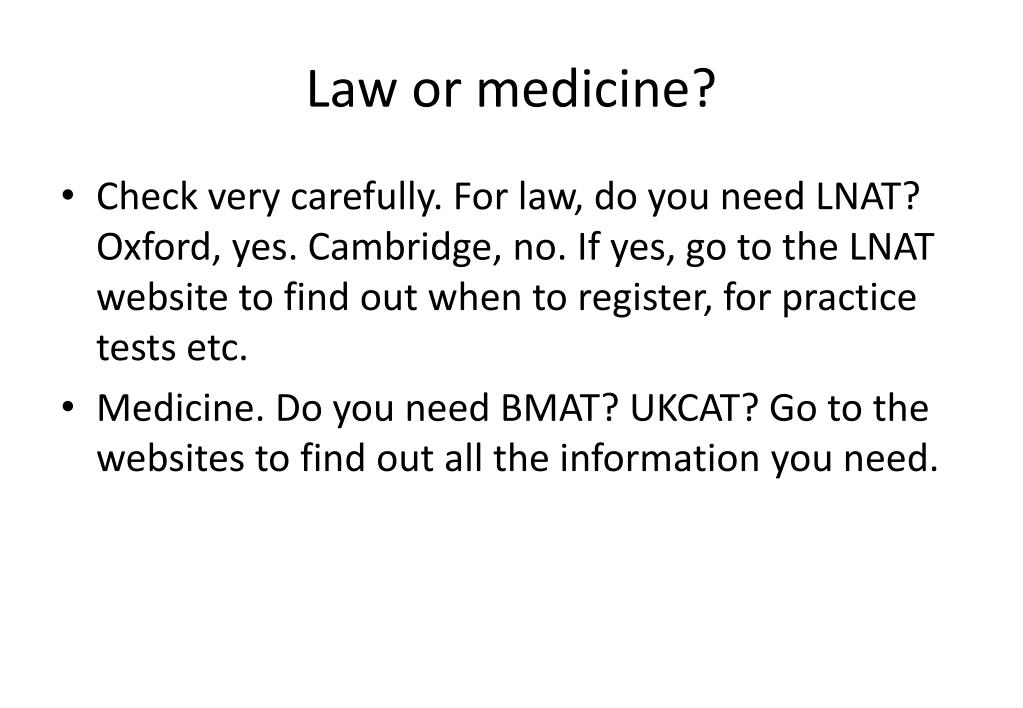 Law or medicine?

• Check very carefully. For law, do you need LNAT? Oxford, yes. Cambridge, no. If yes, go to the LNAT website to find out when to register, for practice tests etc.

• Medicine. Do you need BMAT? UKCAT? Go to the websites to find out all the information you need.